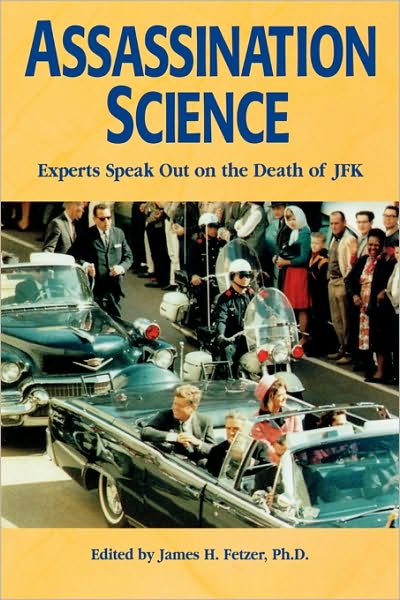 ASSASSINATION SCIENCE

Experts Speak Out on the Death of JFK

Edited by James H. Fetzer, Ph.D.